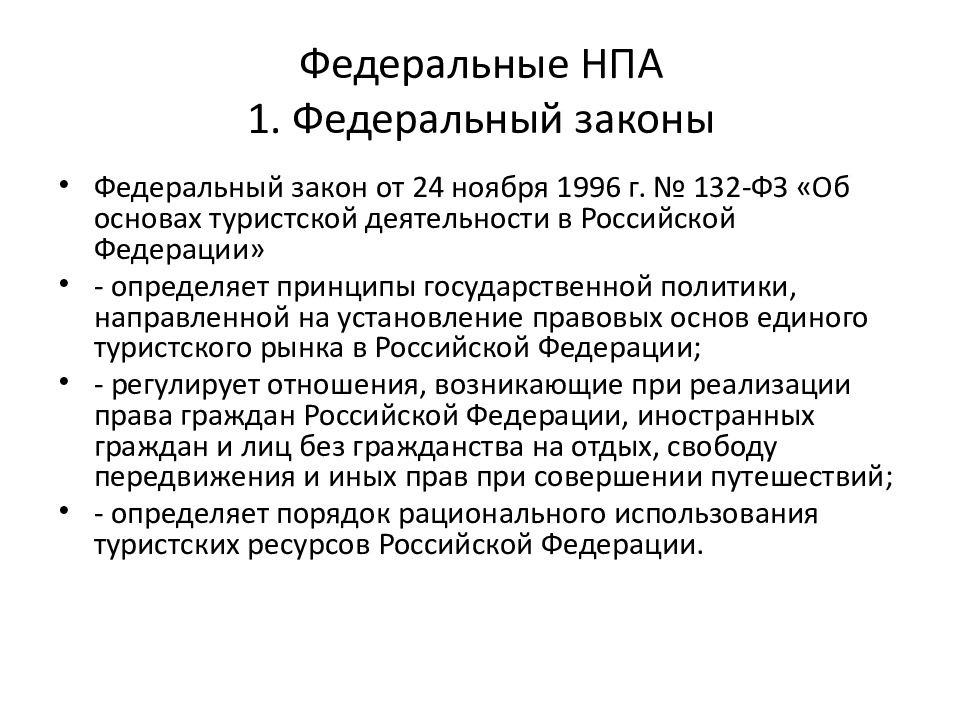 Федеральные НПА
1. Федеральный законы

• Федеральный закон от 24 ноября 1996 г. № 132-ФЗ «Об основах туристской деятельности в Российской Федерации»
• - определяет принципы государственной политики, направленной на установление правовых основ единого туристского рынка в Российской Федерации;
• - регулирует отношения, возникающие при реализации права граждан Российской Федерации, иностранных граждан и лиц без гражданства на отдых, свободу передвижения и иных прав при совершении путешествий;
• - определяет порядок рационального использования туристских ресурсов Российской Федерации.